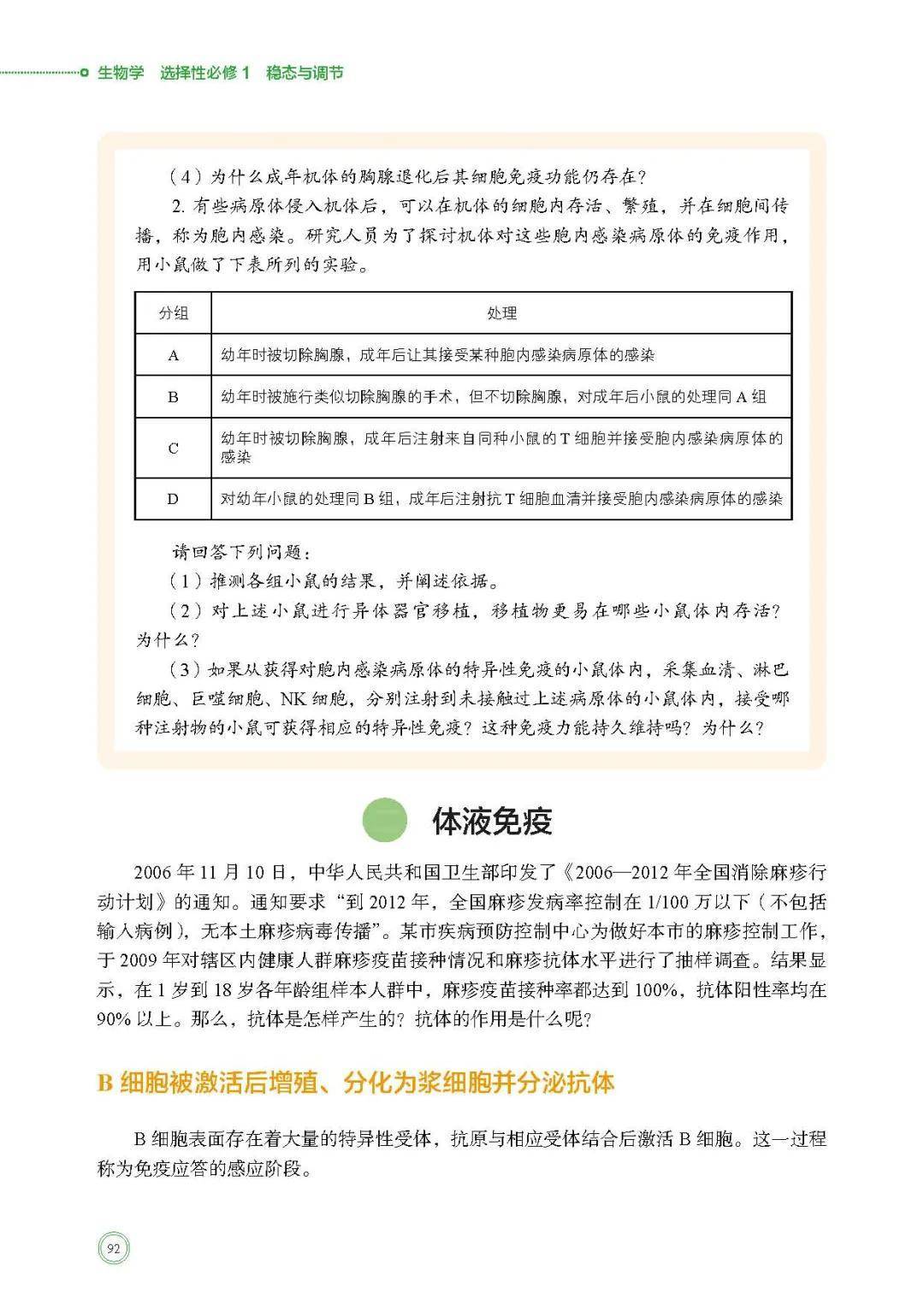 生物学　选择性必修 1　稳态与调节

（4）为什么成年机体的胸腺退化后其细胞免疫功能仍存在？

2. 有些病原体侵入机体后，可以在机体的细胞内存活、繁殖，并在细胞间传播，称为胞内感染。研究人员为了探讨机体对这些胞内感染病原体的免疫作用，用小鼠做了下表所列的实验。

| 分组 | 处理 |
|---|---|
| A | 幼年时被切除胸腺，成年后让其接受某种胞内感染病原体的感染 |
| B | 幼年时被施行类似切除胸腺的手术，但不切除胸腺，对成年后小鼠的处理同 A 组 |
| C | 幼年时被切除胸腺，成年后注射来自同种小鼠的 T 细胞并接受胞内感染病原体的感染 |
| D | 对幼年小鼠的处理同 B 组，成年后注射抗 T 细胞血清并接受胞内感染病原体的感染 |

请回答下列问题：

（1）推测各组小鼠的结果，并阐述依据。

（2）对上述小鼠进行异体器官移植，移植物更易在哪些小鼠体内存活？为什么？

（3）如果从获得对胞内感染病原体的特异性免疫的小鼠体内，采集血清、淋巴细胞、巨噬细胞、NK 细胞，分别注射到未接触过上述病原体的小鼠体内，接受哪种注射物的小鼠可获得相应的特异性免疫？这种免疫力能持久维持吗？为什么？

体液免疫

2006 年 11 月 10 日，中华人民共和国卫生部印发了《2006—2012 年全国消除麻疹行动计划》的通知。通知要求“到 2012 年，全国麻疹发病率控制在 1/100 万以下（不包括输入病例），无本土麻疹病毒传播”。某市疾病预防控制中心为做好本市的麻疹控制工作，于 2009 年对辖区内健康人群麻疹疫苗接种情况和麻疹抗体水平进行了抽样调查。结果显示，在 1 岁到 18 岁各年龄组样本人群中，麻疹疫苗接种率都达到 100%，抗体阳性率均在 90% 以上。那么，抗体是怎样产生的？抗体的作用是什么呢？

B 细胞被激活后增殖、分化为浆细胞并分泌抗体

B 细胞表面存在着大量的特异性受体，抗原与相应受体结合后激活 B 细胞。这一过程称为免疫应答的感应阶段。

92